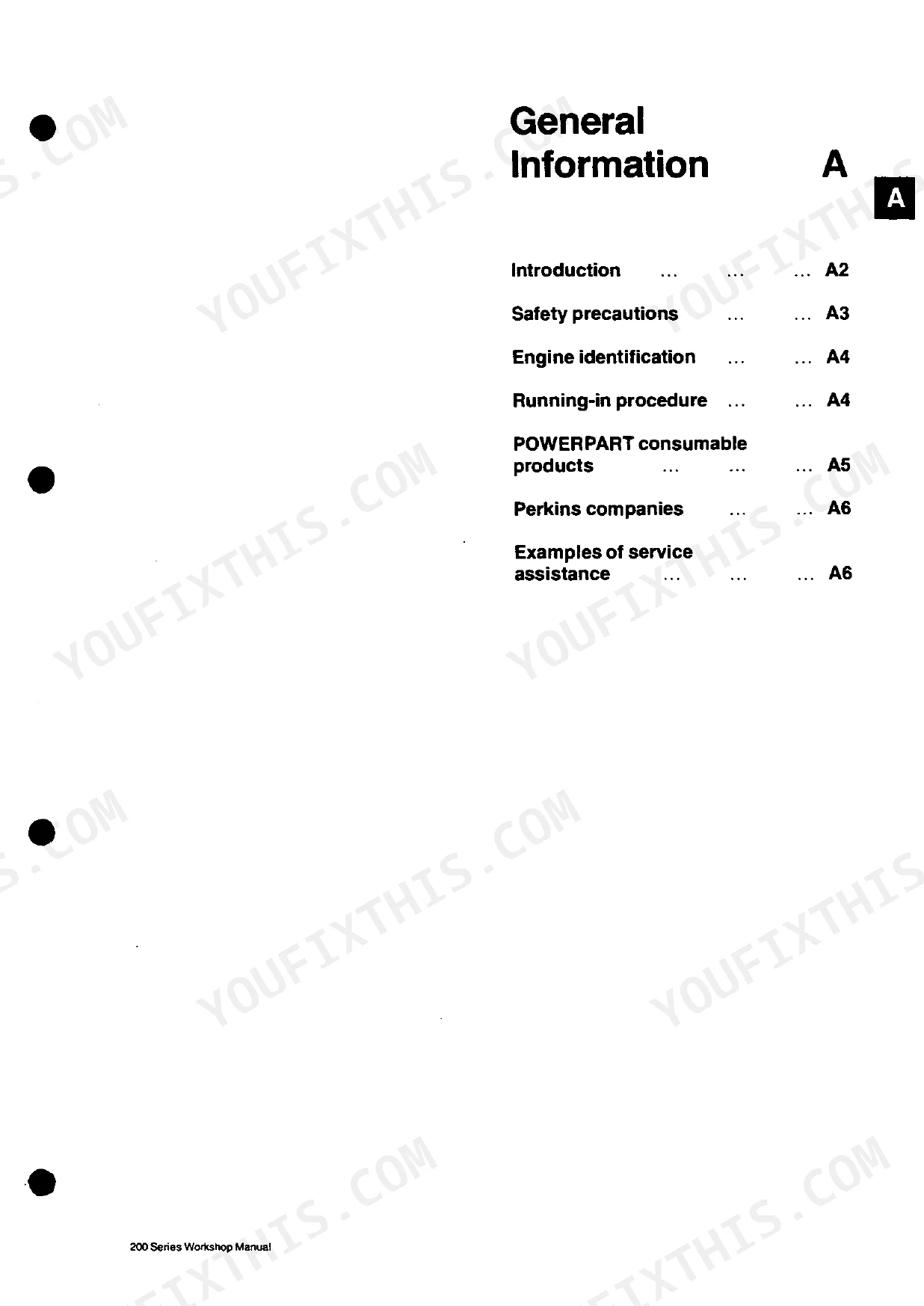 General Information A

A

Introduction ... ... ... A2

Safety precautions ... ... A3

Engine identification ... ... A4

Running-in procedure ... ... A4

POWERPART consumable products ... ... ... A5

Perkins companies ... ... A6

Examples of service assistance ... ... ... A6

200 Series Workshop Manual

YOUFIXTHIS.COM